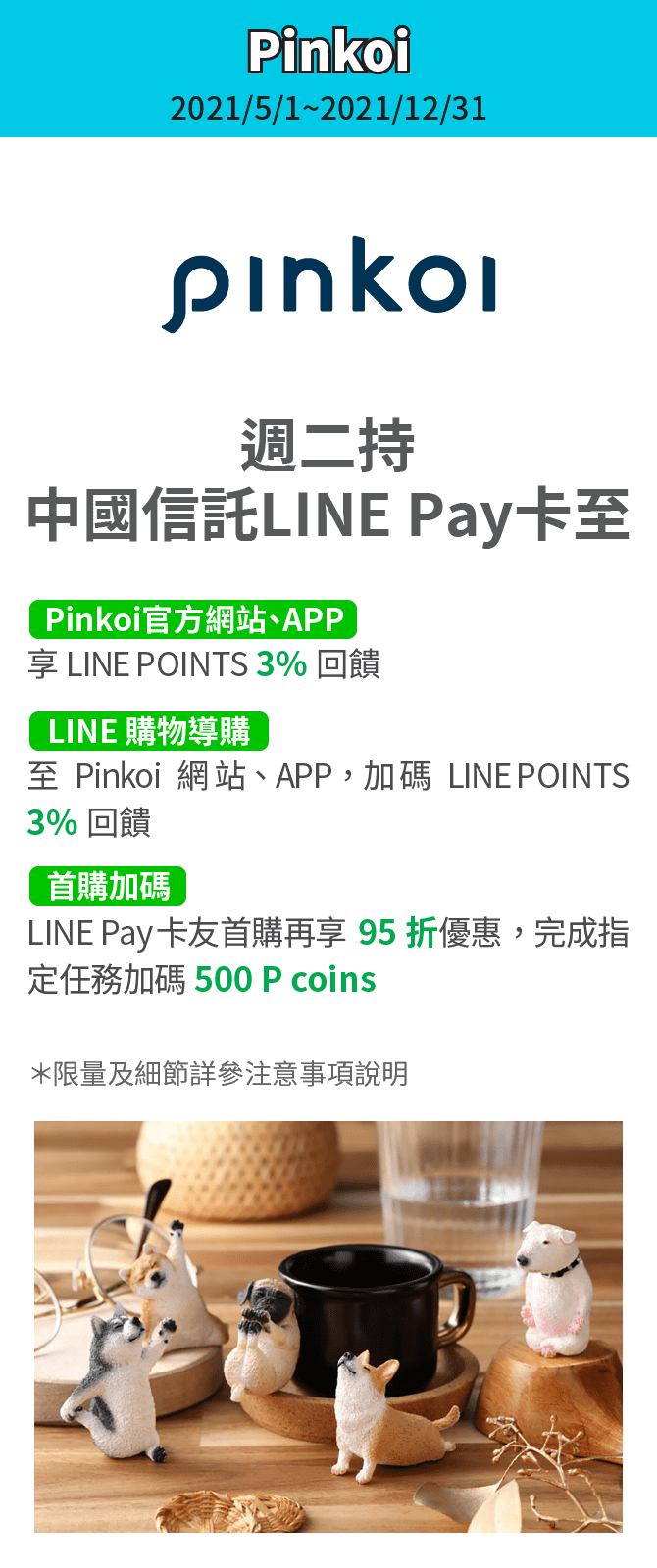 Pinkoi
2021/5/1~2021/12/31

pinkoi

週二持
中國信託LINE Pay卡至

Pinkoi官方網站、APP
享 LINE POINTS 3% 回饋

LINE 購物導購
至 Pinkoi 網站、APP，加碼 LINE POINTS 3% 回饋

首購加碼
LINE Pay卡友首購再享 95 折優惠，完成指定任務加碼 500 P coins

*限量及細節詳參注意事項說明